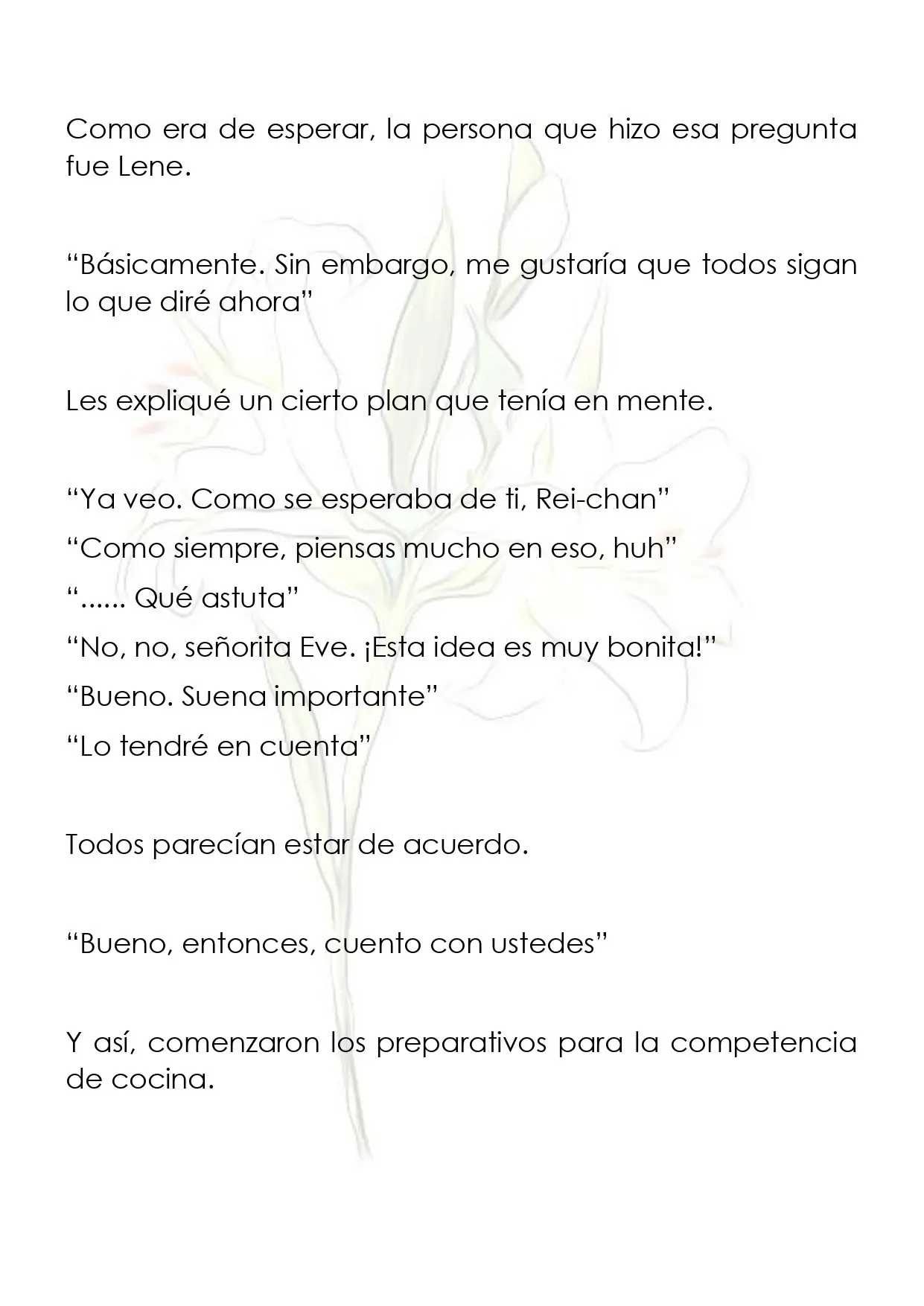 Como era de esperar, la persona que hizo esa pregunta fue Lene.

"Básicamente. Sin embargo, me gustaría que todos sigan lo que diré ahora"

Les expliqué un cierto plan que tenía en mente.

"Ya veo. Como se esperaba de ti, Rei-chan"

"Como siempre, piensas mucho en eso, huh"

"...... Qué astuta"

"No, no, señorita Eve. ¡Esta idea es muy bonita!"

"Bueno. Suena importante"

"Lo tendré en cuenta"

Todos parecían estar de acuerdo.

"Bueno, entonces, cuento con ustedes"

Y así, comenzaron los preparativos para la competencia de cocina.